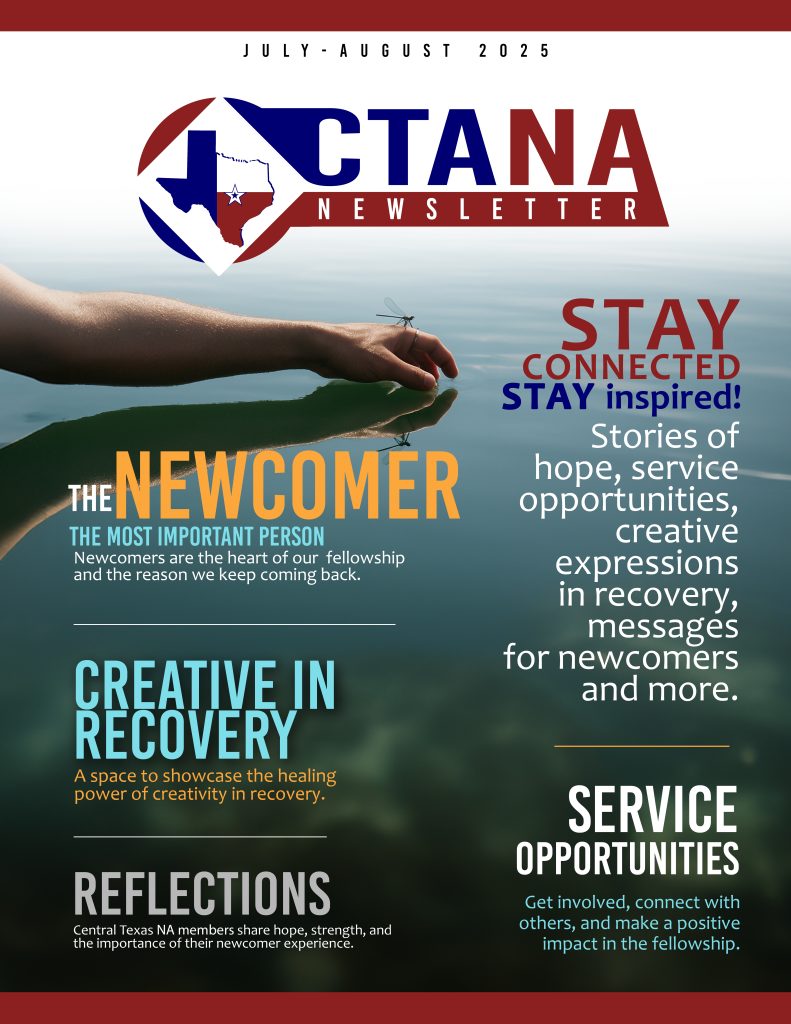 JULY-AUGUST 2025

CTANA
NEWSLETTER

THE NEWCOMER
THE MOST IMPORTANT PERSON
Newcomers are the heart of our fellowship and the reason we keep coming back.

CREATIVE IN RECOVERY
A space to showcase the healing power of creativity in recovery.

REFLECTIONS
Central Texas NA members share hope, strength, and the importance of their newcomer experience.

STAY CONNECTED
STAY inspired!
Stories of hope, service opportunities, creative expressions in recovery, messages for newcomers and more.

SERVICE OPPORTUNITIES
Get involved, connect with others, and make a positive impact in the fellowship.